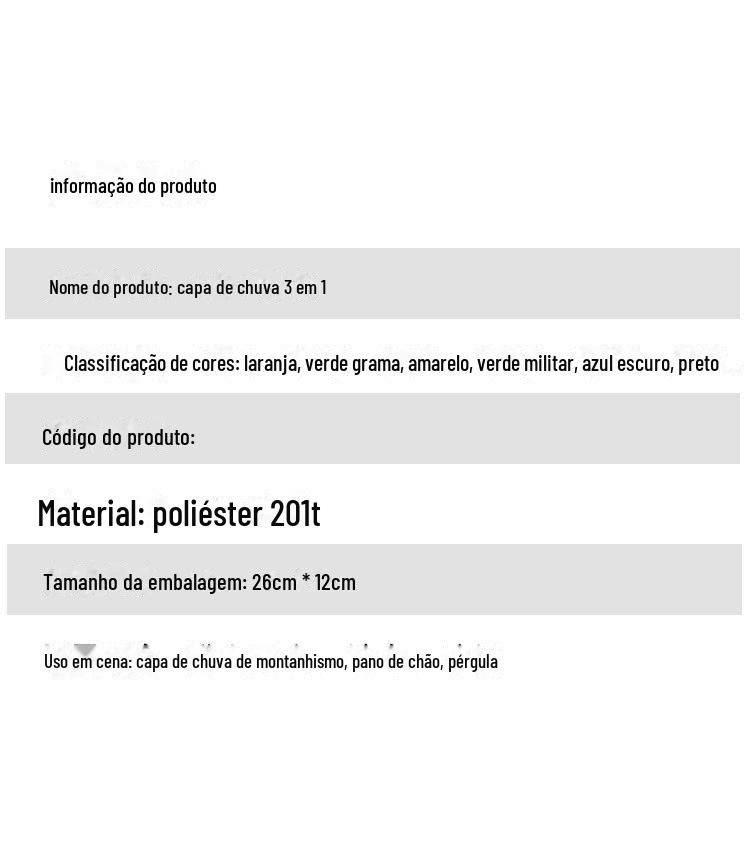 informação do produto

Nome do produto: capa de chuva 3 em 1

Classificação de cores: laranja, verde grama, amarelo, verde militar, azul escuro, preto

Código do produto:

Material: poliéster 201t

Tamanho da embalagem: 26cm * 12cm

Uso em cena: capa de chuva de montanhismo, pano de chão, pérgula